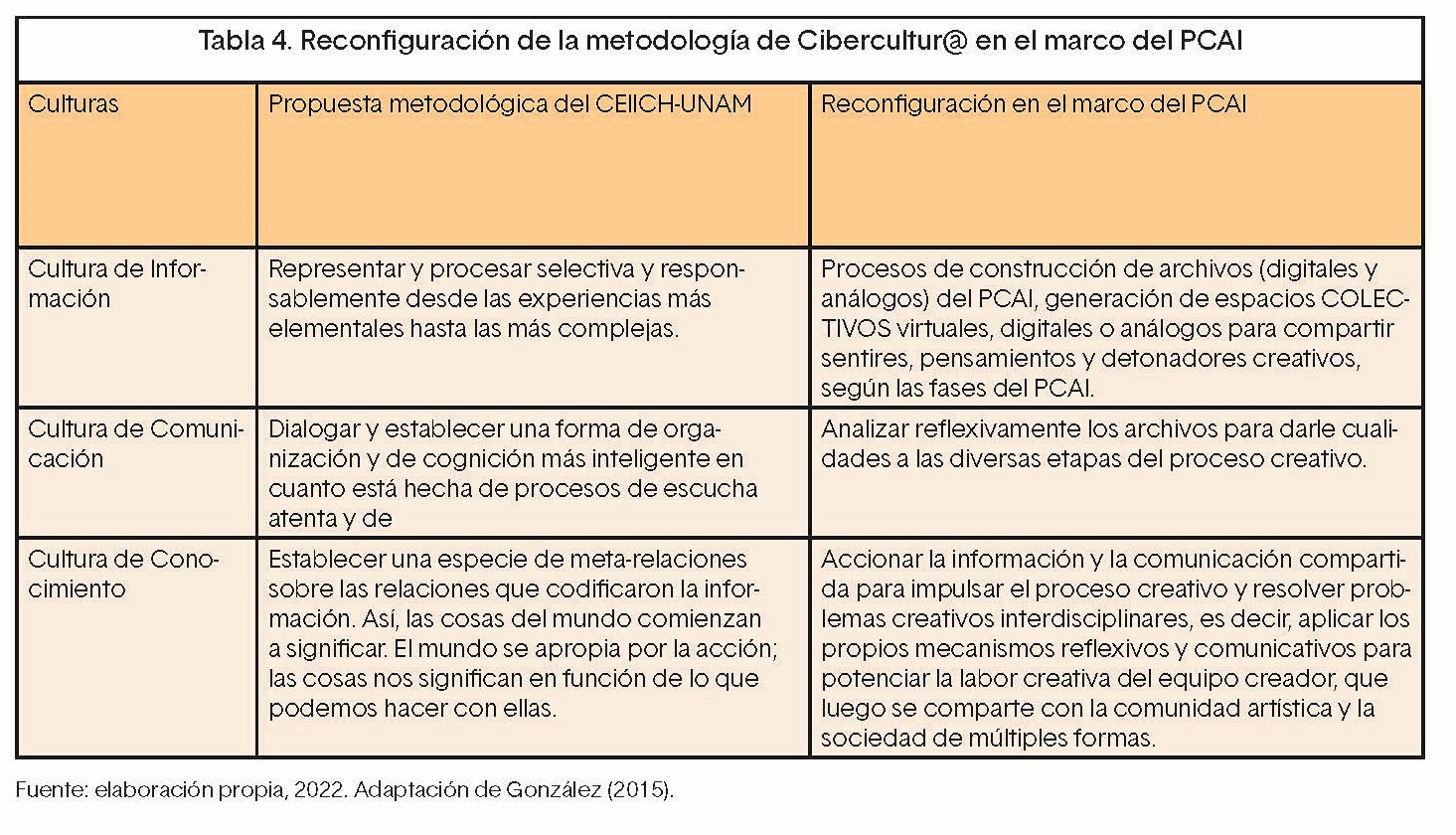 Tabla 4. Reconfiguración de la metodología de Cibercultur@ en el marco del PCAI

| Culturas | Propuesta metodológica del CEIICH-UNAM | Reconfiguración en el marco del PCAI |
|---|---|---|
| Cultura de Información | Representar y procesar selectiva y responsablemente desde las experiencias más elementales hasta las más complejas. | Procesos de construcción de archivos (digitales y análogos) del PCAI, generación de espacios COLECTIVOS virtuales, digitales o análogos para compartir sentires, pensamientos y detonadores creativos, según las fases del PCAI. |
| Cultura de Comunicación | Dialogar y establecer una forma de organización y de cognición más inteligente en cuanto está hecha de procesos de escucha atenta y de | Analizar reflexivamente los archivos para darle cualidades a las diversas etapas del proceso creativo. |
| Cultura de Conocimiento | Establecer una especie de meta-relaciones sobre las relaciones que codificaron la información. Así, las cosas del mundo comienzan a significar. El mundo se apropia por la acción; las cosas nos significan en función de lo que podemos hacer con ellas. | Accionar la información y la comunicación compartida para impulsar el proceso creativo y resolver problemas creativos interdisciplinares, es decir, aplicar los propios mecanismos reflexivos y comunicativos para potenciar la labor creativa del equipo creador, que luego se comparte con la comunidad artística y la sociedad de múltiples formas. |

Fuente: elaboración propia, 2022. Adaptación de González (2015).